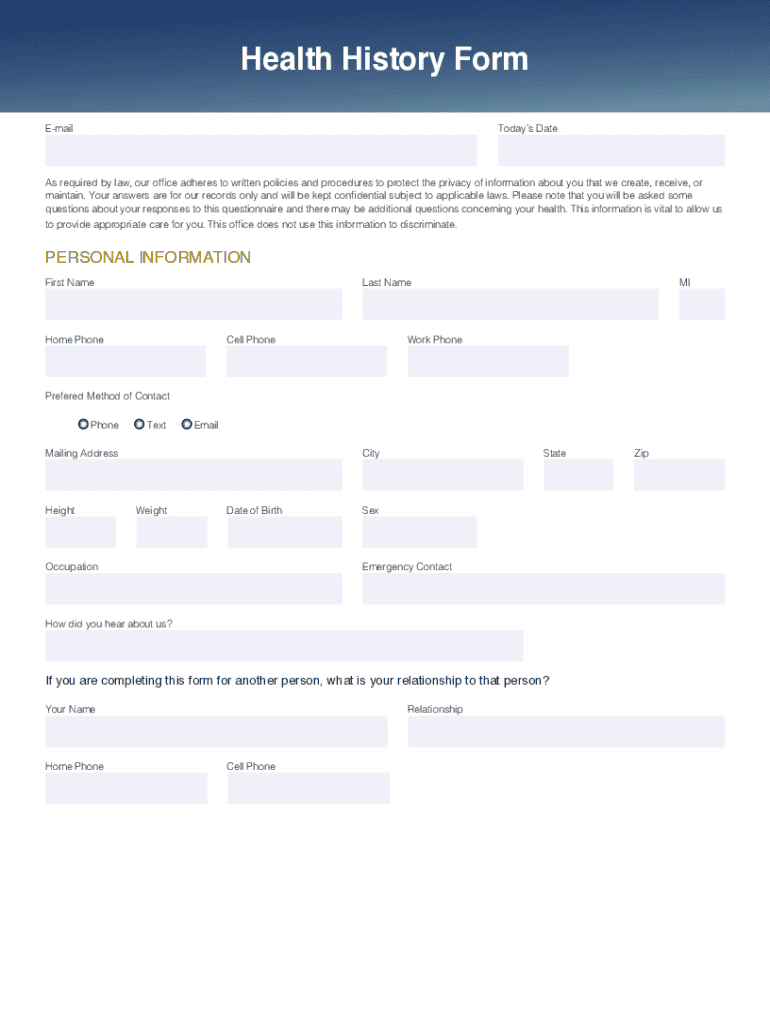 Health History Form

E-mail

Today's Date

As required by law, our office adheres to written policies and procedures to protect the privacy of information about you that we create, receive, or maintain. Your answers are for our records only and will be kept confidential subject to applicable laws. Please note that you will be asked some questions about your responses to this questionnaire and there may be additional questions concerning your health. This information is vital to allow us to provide appropriate care for you. This office does not use this information to discriminate.

PERSONAL INFORMATION

First Name

Last Name

MI

Home Phone

Cell Phone

Work Phone

Prefered Method of Contact

Phone Text Email

Mailing Address

City

State

Zip

Height

Weight

Date of Birth

Sex

Occupation

Emergency Contact

How did you hear about us?

If you are completing this form for another person, what is your relationship to that person?

Your Name

Relationship

Home Phone

Cell Phone